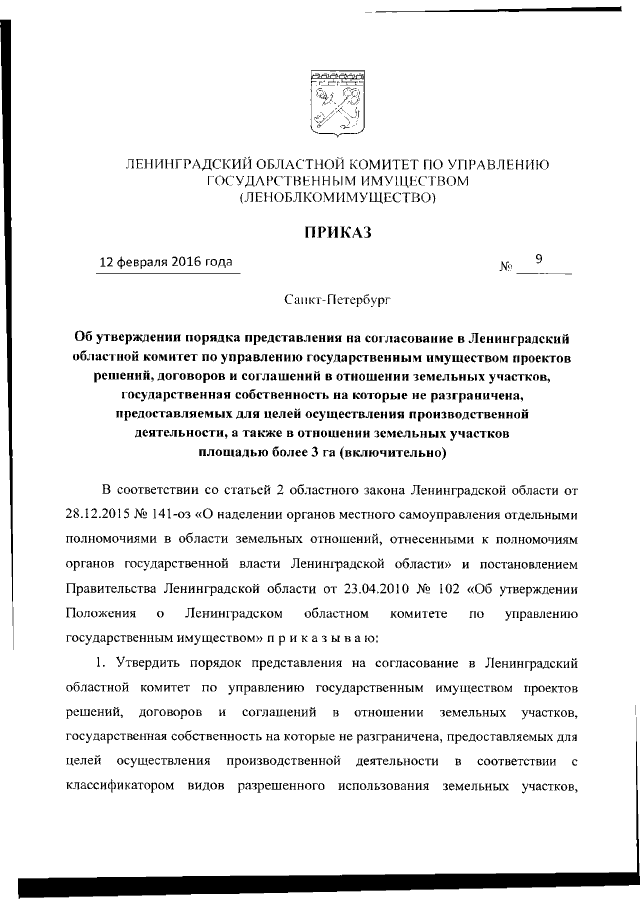 ЛЕНИНГРАДСКИЙ ОБЛАСТНОЙ КОМИТЕТ ПО УПРАВЛЕНИЮ ГОСУДАРСТВЕННЫМ ИМУЩЕСТВОМ (ЛЕНОБЛКОМИМУЩЕСТВО)

ПРИКАЗ

12 февраля 2016 года

№ 9

Санкт-Петербург

Об утверждении порядка представления на согласование в Ленинградский областной комитет по управлению государственным имуществом проектов решений, договоров и соглашений в отношении земельных участков, государственная собственность на которые не разграничена, предоставляемых для целей осуществления производственной деятельности, а также в отношении земельных участков площадью более 3 га (включительно)

В соответствии со статьей 2 областного закона Ленинградской области от 28.12.2015 № 141-оз «О наделении органов местного самоуправления отдельными полномочиями в области земельных отношений, отнесенными к полномочиям органов государственной власти Ленинградской области» и постановлением Правительства Ленинградской области от 23.04.2010 № 102 «Об утверждении Положения о Ленинградском областном комитете по управлению государственным имуществом» п р и к а з ы в а ю:

1. Утвердить порядок представления на согласование в Ленинградский областной комитет по управлению государственным имуществом проектов решений, договоров и соглашений в отношении земельных участков, государственная собственность на которые не разграничена, предоставляемых для целей осуществления производственной деятельности в соответствии с классификатором видов разрешенного использования земельных участков,